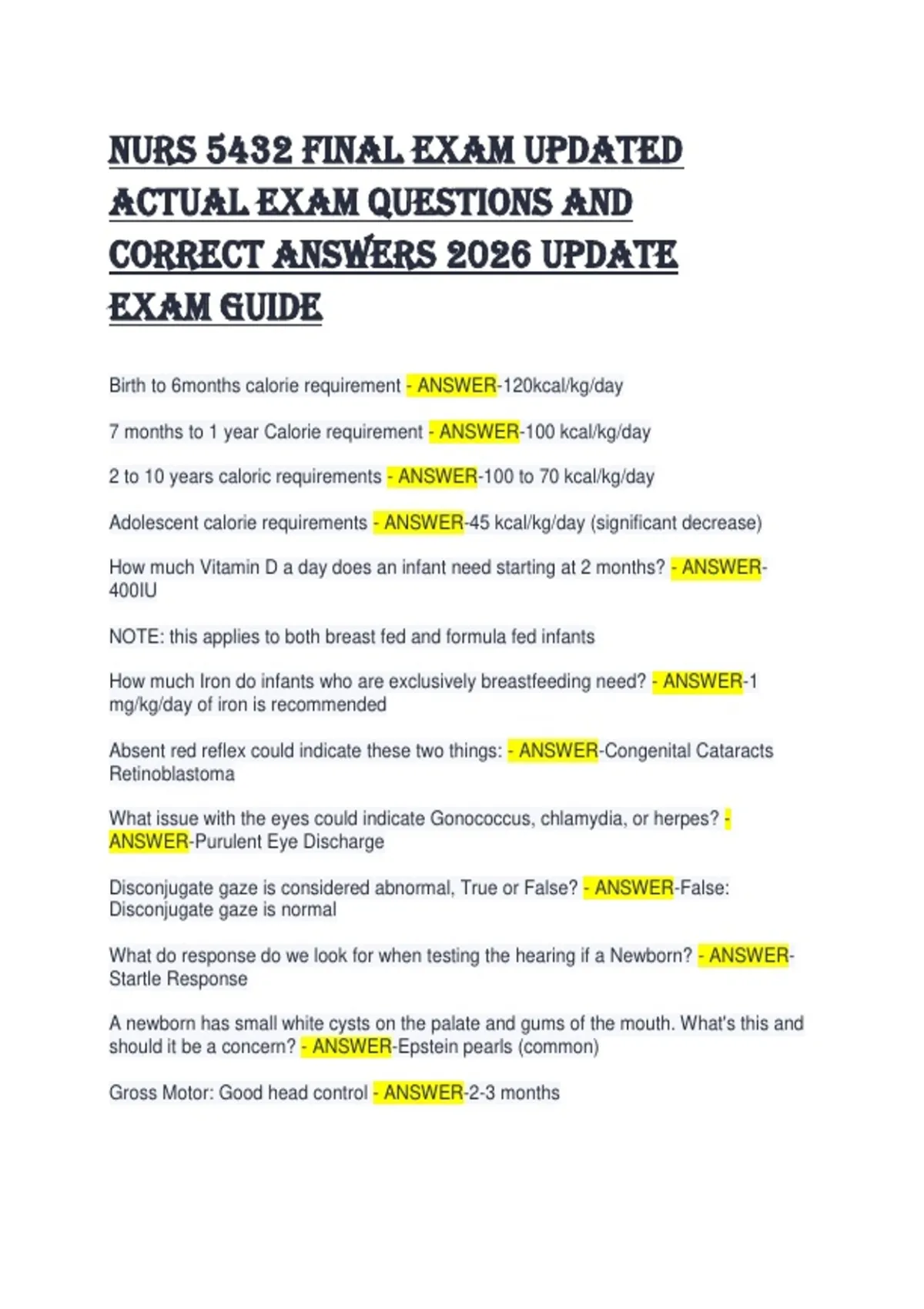 NURS 5432 FINAL EXAM UPDATED ACTUAL EXAM QUESTIONS AND CORRECT ANSWERS 2026 UPDATE EXAM GUIDE

Birth to 6months calorie requirement - ANSWER-120kcal/kg/day

7 months to 1 year Calorie requirement - ANSWER-100 kcal/kg/day

2 to 10 years caloric requirements - ANSWER-100 to 70 kcal/kg/day

Adolescent calorie requirements - ANSWER-45 kcal/kg/day (significant decrease)

How much Vitamin D a day does an infant need starting at 2 months? - ANSWER-400IU

NOTE: this applies to both breast fed and formula fed infants

How much Iron do infants who are exclusively breastfeeding need? - ANSWER-1 mg/kg/day of iron is recommended

Absent red reflex could indicate these two things: - ANSWER-Congenital Cataracts Retinoblastoma

What issue with the eyes could indicate Gonococcus, chlamydia, or herpes? - ANSWER-Purulent Eye Discharge

Disconjugate gaze is considered abnormal, True or False? - ANSWER-False: Disconjugate gaze is normal

What do response do we look for when testing the hearing if a Newborn? - ANSWER-Startle Response

A newborn has small white cysts on the palate and gums of the mouth. What's this and should it be a concern? - ANSWER-Epstein pearls (common)

Gross Motor: Good head control - ANSWER-2-3 months